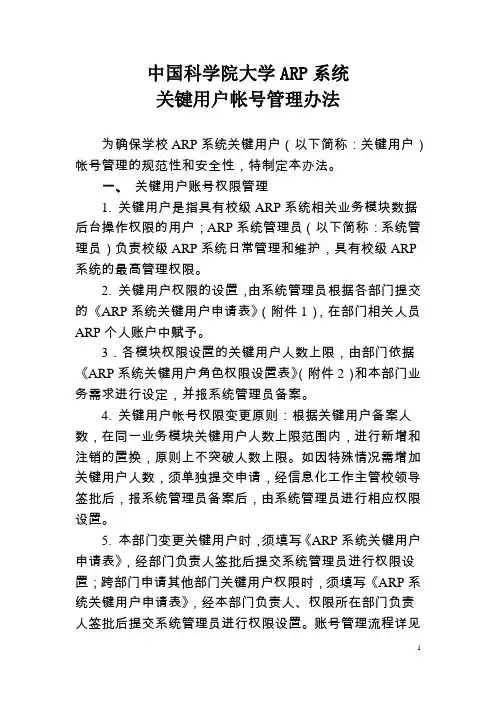 中国科学院大学 ARP 系统
关键用户帐号管理办法

为确保学校 ARP 系统关键用户（以下简称：关键用户）帐号管理的规范性和安全性，特制定本办法。

一、 关键用户账号权限管理

1. 关键用户是指具有校级 ARP 系统相关业务模块数据后台操作权限的用户；ARP 系统管理员（以下简称：系统管理员）负责校级 ARP 系统日常管理和维护，具有校级 ARP 系统的最高管理权限。

2. 关键用户权限的设置，由系统管理员根据各部门提交的《ARP 系统关键用户申请表》（附件 1），在部门相关人员 ARP 个人账户中赋予。

3．各模块权限设置的关键用户人数上限，由部门依据《ARP 系统关键用户角色权限设置表》（附件 2）和本部门业务需求进行设定，并报系统管理员备案。

4. 关键用户帐号权限变更原则：根据关键用户备案人数，在同一业务模块关键用户人数上限范围内，进行新增和注销的置换，原则上不突破人数上限。如因特殊情况需增加关键用户人数，须单独提交申请，经信息化工作主管校领导签批后，报系统管理员备案后，由系统管理员进行相应权限设置。

5. 本部门变更关键用户时，须填写《ARP 系统关键用户申请表》，经部门负责人签批后提交系统管理员进行权限设置；跨部门申请其他部门关键用户权限时，须填写《ARP 系统关键用户申请表》，经本部门负责人、权限所在部门负责人签批后提交系统管理员进行权限设置。账号管理流程详见

1